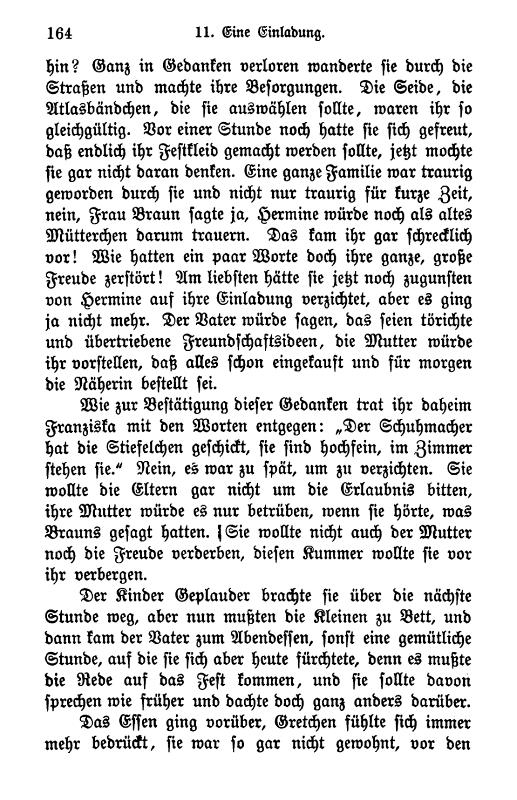 164 11. Eine Einladung.

hin? Ganz in Gedanken verloren wanderte sie durch die Straßen und machte ihre Besorgungen. Die Seide, die Atlasbändchen, die sie auswählen sollte, waren ihr so gleichgültig. Vor einer Stunde noch hatte sie sich gefreut, daß endlich ihr Festkleid gemacht werden sollte, jetzt mochte sie gar nicht daran denken. Eine ganze Familie war traurig geworden durch sie und nicht nur traurig für kurze Zeit, nein, Frau Braun sagte ja, Hermine würde noch als altes Mütterchen darum trauern. Das kam ihr gar schrecklich vor! Wie hatten ein paar Worte doch ihre ganze, große Freude zerstört! Am liebsten hätte sie jetzt noch zugunsten von Hermine auf ihre Einladung verzichtet, aber es ging ja nicht mehr. Der Vater würde sagen, das seien törichte und übertriebene Freundschaftsideen, die Mutter würde ihr vorstellen, daß alles schon eingekauft und für morgen die Näherin bestellt sei.

Wie zur Bestätigung dieser Gedanken trat ihr daheim Franziska mit den Worten entgegen: „Der Schuhmacher hat die Stiefelchen geschickt, sie sind hochfein, im Zimmer stehen sie.“ Nein, es war zu spät, um zu verzichten. Sie wollte die Eltern gar nicht um die Erlaubnis bitten, ihre Mutter würde es nur betrüben, wenn sie hörte, was Brauns gesagt hatten. Sie wollte nicht auch der Mutter noch die Freude verderben, diesen Kummer wollte sie vor ihr verbergen.

Der Kinder Geplauder brachte sie über die nächste Stunde weg, aber nun mußten die Kleinen zu Bett, und dann kam der Vater zum Abendessen, sonst eine gemütliche Stunde, auf die sie sich aber heute fürchtete, denn es mußte die Rede auf das Fest kommen, und sie sollte davon sprechen wie früher und dachte doch ganz anders darüber.

Das Essen ging vorüber, Gretchen fühlte sich immer mehr bedrückt, sie war so gar nicht gewohnt, vor den